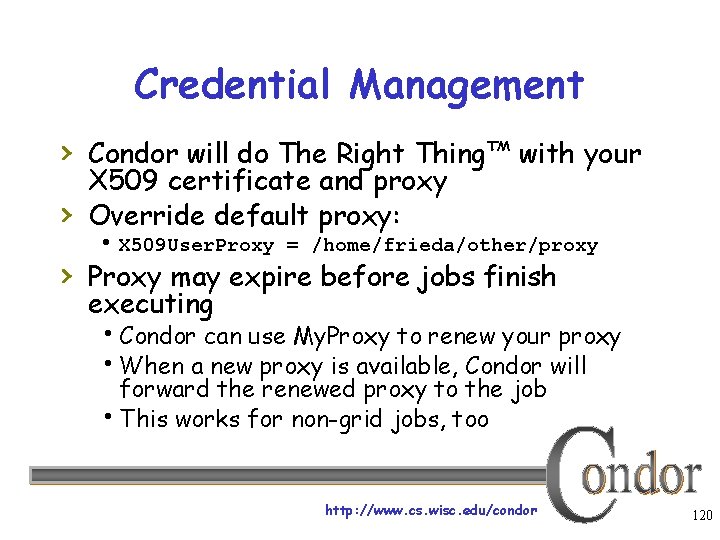 Credential Management

› Condor will do The Right Thing™ with your X509 certificate and proxy

› Override default proxy:

• X509UserProxy = /home/frieda/other/proxy

› Proxy may expire before jobs finish executing

• Condor can use MyProxy to renew your proxy

• When a new proxy is available, Condor will forward the renewed proxy to the job

• This works for non-grid jobs, too

Condor

http://www.cs.wisc.edu/condor

120